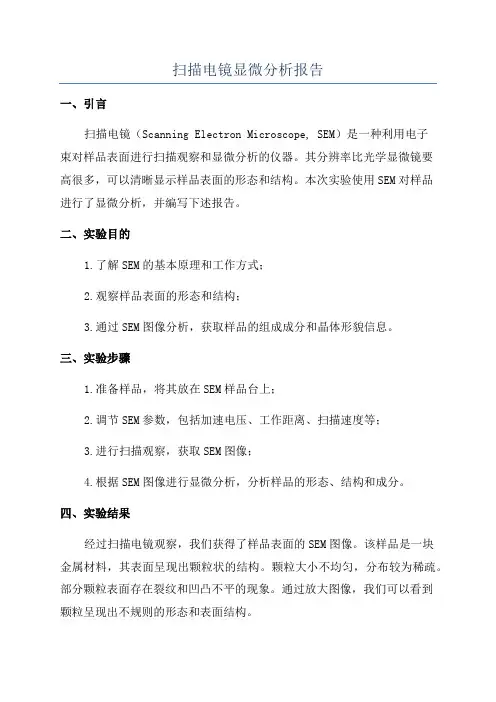 扫描电镜显微分析报告

一、引言

扫描电镜（Scanning Electron Microscope, SEM）是一种利用电子束对样品表面进行扫描观察和显微分析的仪器。其分辨率比光学显微镜要高很多，可以清晰显示样品表面的形态和结构。本次实验使用SEM对样品进行了显微分析，并编写下述报告。

二、实验目的

1.了解SEM的基本原理和工作方式；

2.观察样品表面的形态和结构；

3.通过SEM图像分析，获取样品的组成成分和晶体形貌信息。

三、实验步骤

1.准备样品，将其放在SEM样品台上；

2.调节SEM参数，包括加速电压、工作距离、扫描速度等；

3.进行扫描观察，获取SEM图像；

4.根据SEM图像进行显微分析，分析样品的形态、结构和成分。

四、实验结果

经过扫描电镜观察，我们获得了样品表面的SEM图像。该样品是一块金属材料，其表面呈现出颗粒状的结构。颗粒大小不均匀，分布较为稀疏。部分颗粒表面存在裂纹和凹凸不平的现象。通过放大图像，我们可以看到颗粒呈现出不规则的形态和表面结构。